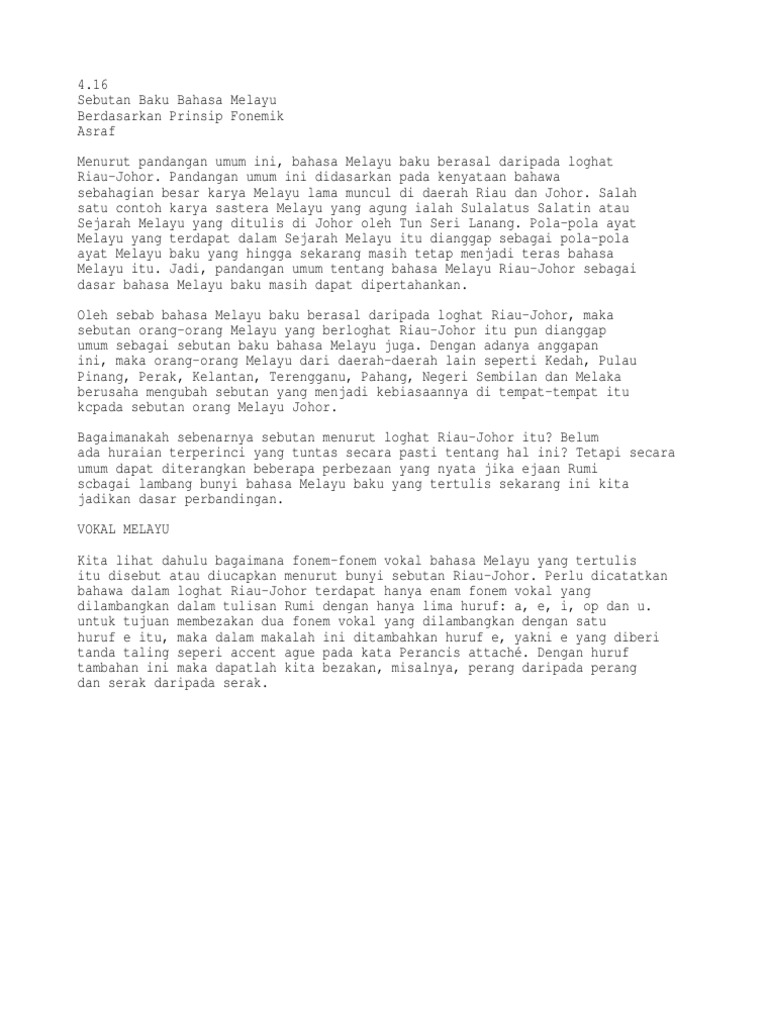 4.16
Sebutan Baku Bahasa Melayu
Berdasarkan Prinsip Fonemik
Asraf

Menurut pandangan umum ini, bahasa Melayu baku berasal daripada loghat Riau-Johor. Pandangan umum ini didasarkan pada kenyataan bahawa sebahagian besar karya Melayu lama muncul di daerah Riau dan Johor. Salah satu contoh karya sastera Melayu yang agung ialah Sulalatus Salatin atau Sejarah Melayu yang ditulis di Johor oleh Tun Seri Lanang. Pola-pola ayat Melayu yang terdapat dalam Sejarah Melayu itu dianggap sebagai pola-pola ayat Melayu baku yang hingga sekarang masih tetap menjadi teras bahasa Melayu itu. Jadi, pandangan umum tentang bahasa Melayu Riau-Johor sebagai dasar bahasa Melayu baku masih dapat dipertahankan.

Oleh sebab bahasa Melayu baku berasal daripada loghat Riau-Johor, maka sebutan orang-orang Melayu yang berloghat Riau-Johor itu pun dianggap umum sebagai sebutan baku bahasa Melayu juga. Dengan adanya anggapan ini, maka orang-orang Melayu dari daerah-daerah lain seperti Kedah, Pulau Pinang, Perak, Kelantan, Terengganu, Pahang, Negeri Sembilan dan Melaka berusaha mengubah sebutan yang menjadi kebiasaannya di tempat-tempat itu kcpada sebutan orang Melayu Johor.

Bagaimanakah sebenarnya sebutan menurut loghat Riau-Johor itu? Belum ada huraian terperinci yang tuntas secara pasti tentang hal ini? Tetapi secara umum dapat diterangkan beberapa perbezaan yang nyata jika ejaan Rumi scbagai lambang bunyi bahasa Melayu baku yang tertulis sekarang ini kita jadikan dasar perbandingan.

VOKAL MELAYU

Kita lihat dahulu bagaimana fonem-fonem vokal bahasa Melayu yang tertulis itu disebut atau diucapkan menurut bunyi sebutan Riau-Johor. Perlu dicatatkan bahawa dalam loghat Riau-Johor terdapat hanya enam fonem vokal yang dilambangkan dalam tulisan Rumi dengan hanya lima huruf: a, e, i, op dan u. untuk tujuan membezakan dua fonem vokal yang dilambangkan dengan satu huruf e itu, maka dalam makalah ini ditambahkan huruf e, yakni e yang diberi tanda taling seperi accent ague pada kata Perancis attaché. Dengan huruf tambahan ini maka dapatlah kita bezakan, misalnya, perang daripada perang dan serak daripada serak.